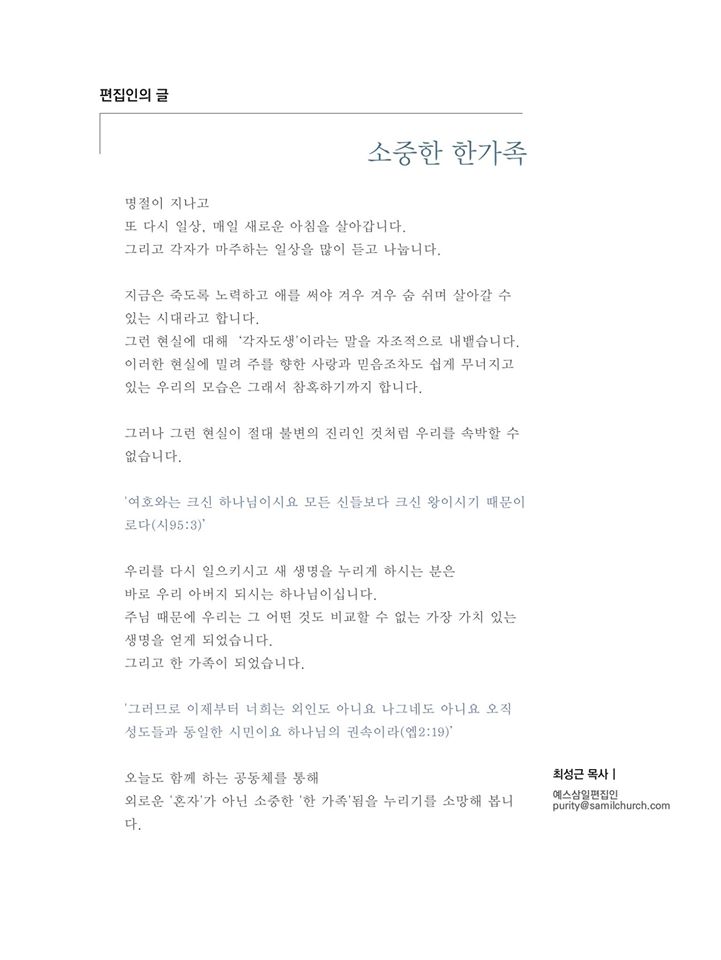 편집인의 글

소중한 한가족

명절이 지나고
또 다시 일상, 매일 새로운 아침을 살아갑니다.
그리고 각자가 마주하는 일상을 많이 듣고 나눕니다.

지금은 죽도록 노력하고 애를 써야 겨우 겨우 숨 쉬며 살아갈 수 있는 시대라고 합니다.
그런 현실에 대해 '각자도생'이라는 말을 자조적으로 내뱉습니다.
이러한 현실에 밀려 주를 향한 사랑과 믿음조차도 쉽게 무너지고 있는 우리의 모습은 그래서 참혹하기까지 합니다.

그러나 그런 현실이 절대 불변의 진리인 것처럼 우리를 속박할 수 없습니다.

'여호와는 크신 하나님이시요 모든 신들보다 크신 왕이시기 때문이로다(시95:3)'

우리를 다시 일으키시고 새 생명을 누리게 하시는 분은
바로 우리 아버지 되시는 하나님이십니다.
주님 때문에 우리는 그 어떤 것도 비교할 수 없는 가장 가치 있는 생명을 얻게 되었습니다.
그리고 한 가족이 되었습니다.

'그러므로 이제부터 너희는 외인도 아니요 나그네도 아니요 오직 성도들과 동일한 시민이요 하나님의 권속이라(엡2:19)'

오늘도 함께 하는 공동체를 통해
외로운 '혼자'가 아닌 소중한 '한 가족'됨을 누리기를 소망해 봅니다.

최성근 목사 |
예스삼일편집인
purity@samilchurch.com